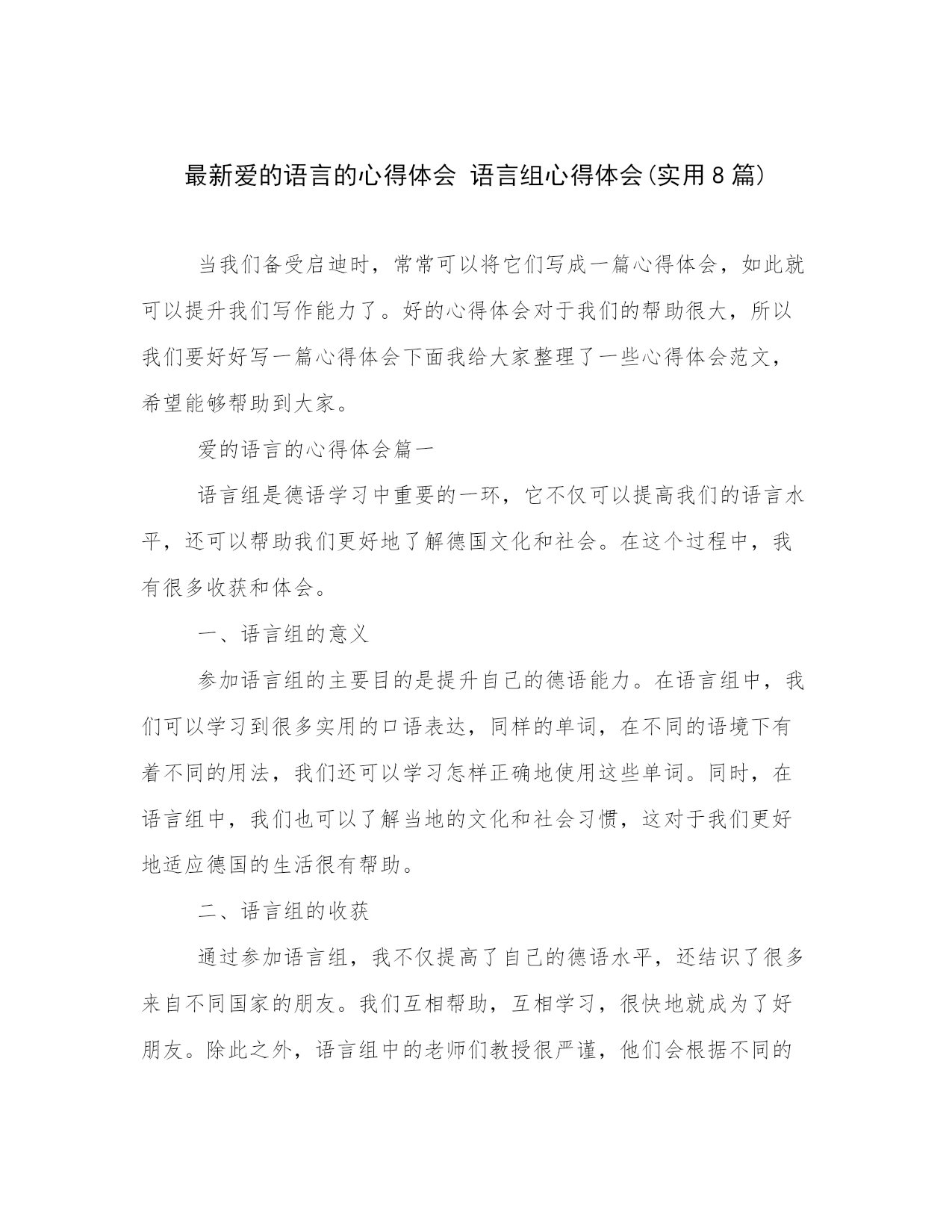 最新爱的语言的心得体会 语言组心得体会(实用8篇)

当我们备受启迪时，常常可以将它们写成一篇心得体会，如此就可以提升我们写作能力了。好的心得体会对于我们的帮助很大，所以我们要好好写一篇心得体会下面我给大家整理了一些心得体会范文，希望能够帮助到大家。

爱的语言的心得体会篇一

语言组是德语学习中重要的一环，它不仅可以提高我们的语言水平，还可以帮助我们更好地了解德国文化和社会。在这个过程中，我有很多收获和体会。

一、语言组的意义

参加语言组的主要目的是提升自己的德语能力。在语言组中，我们可以学习到很多实用的口语表达，同样的单词，在不同的语境下有着不同的用法，我们还可以学习怎样正确地使用这些单词。同时，在语言组中，我们也可以了解当地的文化和社会习惯，这对于我们更好地适应德国的生活很有帮助。

二、语言组的收获

通过参加语言组，我不仅提高了自己的德语水平，还结识了很多来自不同国家的朋友。我们互相帮助，互相学习，很快地就成为了好朋友。除此之外，语言组中的老师们教授很严谨，他们会根据不同的